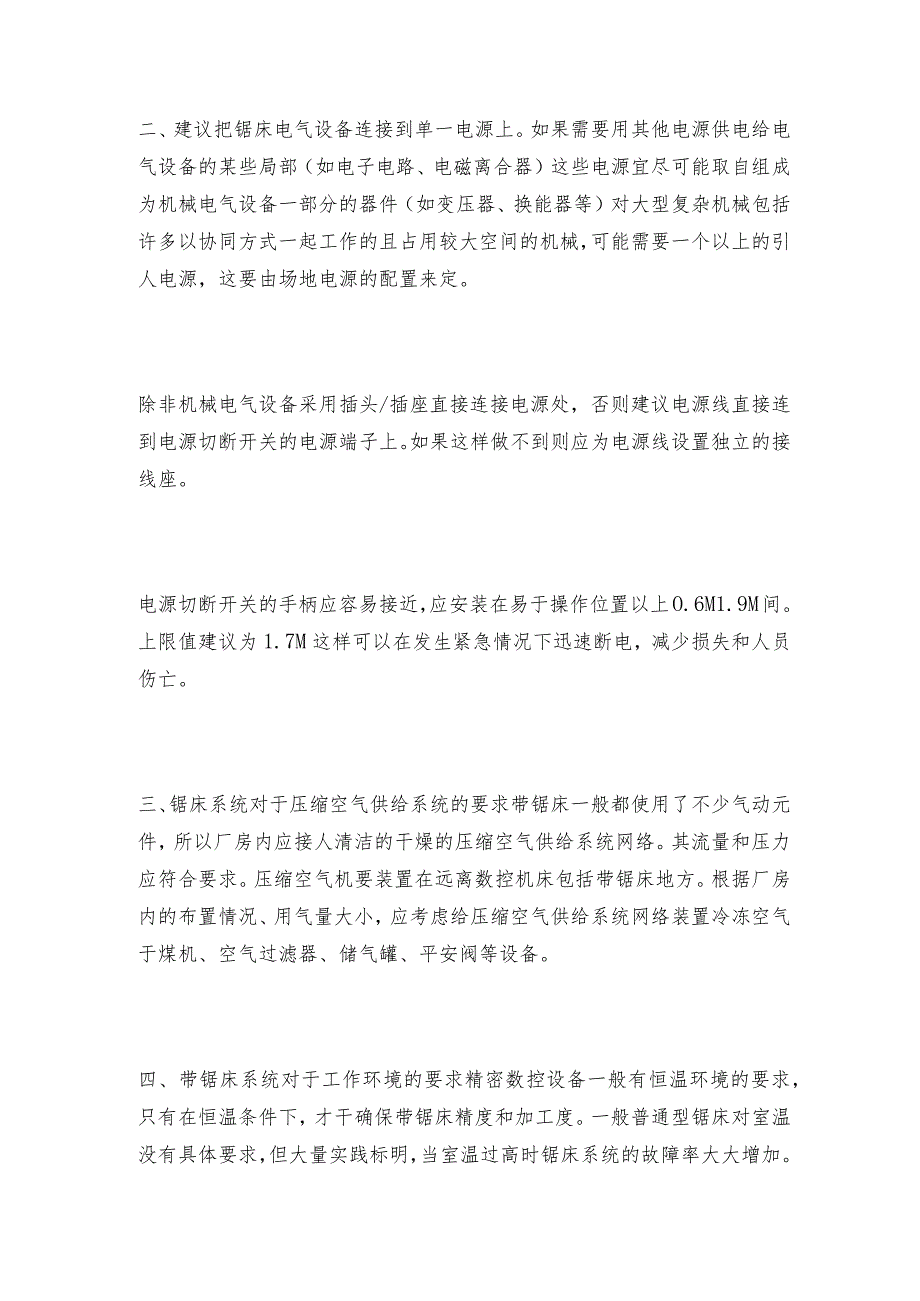 二、建议把锯床电气设备连接到单一电源上。如果需要用其他电源供电给电气设备的某些局部（如电子电路、电磁离合器）这些电源宜尽可能取自组成为机械电气设备一部分的器件（如变压器、换能器等）对大型复杂机械包括许多以协同方式一起工作的且占用较大空间的机械,可能需要一个以上的引人电源，这要由场地电源的配置来定。

除非机械电气设备采用插头/插座直接连接电源处，否则建议电源线直接连到电源切断开关的电源端子上。如果这样做不到则应为电源线设置独立的接线座。

电源切断开关的手柄应容易接近,应安装在易于操作位置以上0.6M1.9M间。上限值建议为1.7M这样可以在发生紧急情况下迅速断电，减少损失和人员伤亡。

三、锯床系统对于压缩空气供给系统的要求带锯床一般都使用了不少气动元件，所以厂房内应接人清洁的干燥的压缩空气供给系统网络。其流量和压力应符合要求。压缩空气机要装置在远离数控机床包括带锯床地方。根据厂房内的布置情况、用气量大小，应考虑给压缩空气供给系统网络装置冷冻空气于煤机、空气过滤器、储气罐、平安阀等设备。

四、带锯床系统对于工作环境的要求精密数控设备一般有恒温环境的要求，只有在恒温条件下，才干确保带锯床精度和加工度。一般普通型锯床对室温没有具体要求,但大量实践标明,当室温过高时锯床系统的故障率大大增加。